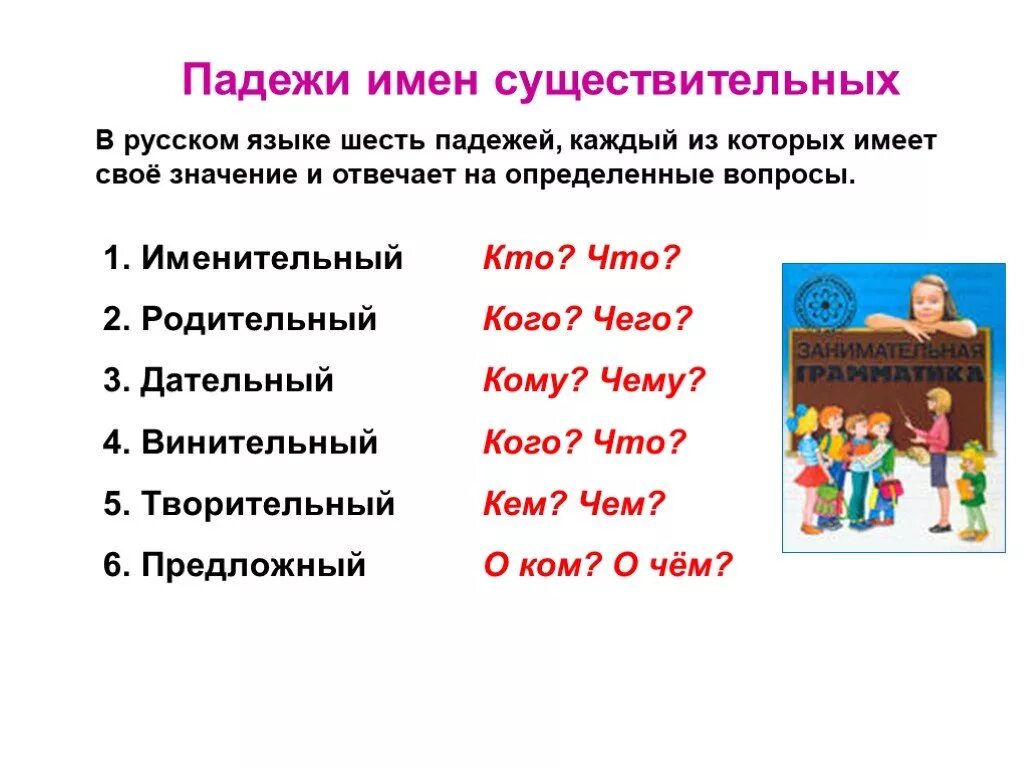 Падежи имен существительных

В русском языке шесть падежей, каждый из которых имеет своё значение и отвечает на определенные вопросы.

1. Именительный Кто? Что?
2. Родительный Кого? Чего?
3. Дательный Кому? Чему?
4. Винительный Кого? Что?
5. Творительный Кем? Чем?
6. Предложный О ком? О чём?

ЗАНИМАТЕЛЬНАЯ ГРАММАТИКА